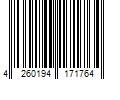 4 260194 171764